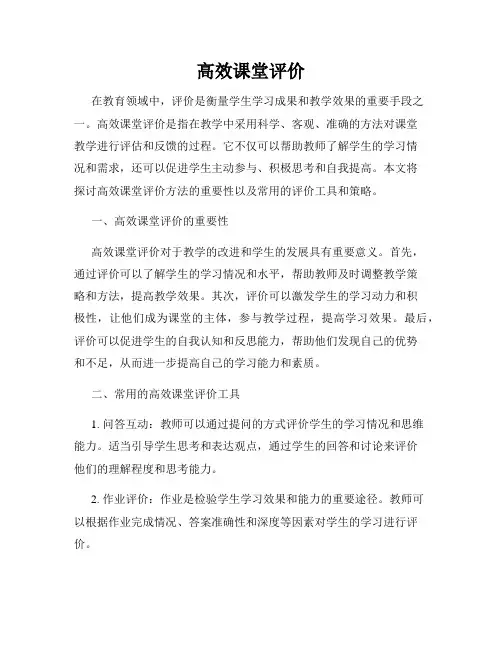 高效课堂评价

在教育领域中，评价是衡量学生学习成果和教学效果的重要手段之一。高效课堂评价是指在教学中采用科学、客观、准确的方法对课堂教学进行评估和反馈的过程。它不仅可以帮助教师了解学生的学习情况和需求，还可以促进学生主动参与、积极思考和自我提高。本文将探讨高效课堂评价方法的重要性以及常用的评价工具和策略。

一、高效课堂评价的重要性

高效课堂评价对于教学的改进和学生的发展具有重要意义。首先，通过评价可以了解学生的学习情况和水平，帮助教师及时调整教学策略和方法，提高教学效果。其次，评价可以激发学生的学习动力和积极性，让他们成为课堂的主体，参与教学过程，提高学习效果。最后，评价可以促进学生的自我认知和反思能力，帮助他们发现自己的优势和不足，从而进一步提高自己的学习能力和素质。

二、常用的高效课堂评价工具

1. 问答互动：教师可以通过提问的方式评价学生的学习情况和思维能力。适当引导学生思考和表达观点，通过学生的回答和讨论来评价他们的理解程度和思考能力。

2. 作业评价：作业是检验学生学习效果和能力的重要途径。教师可以根据作业完成情况、答案准确性和深度等因素对学生的学习进行评价。